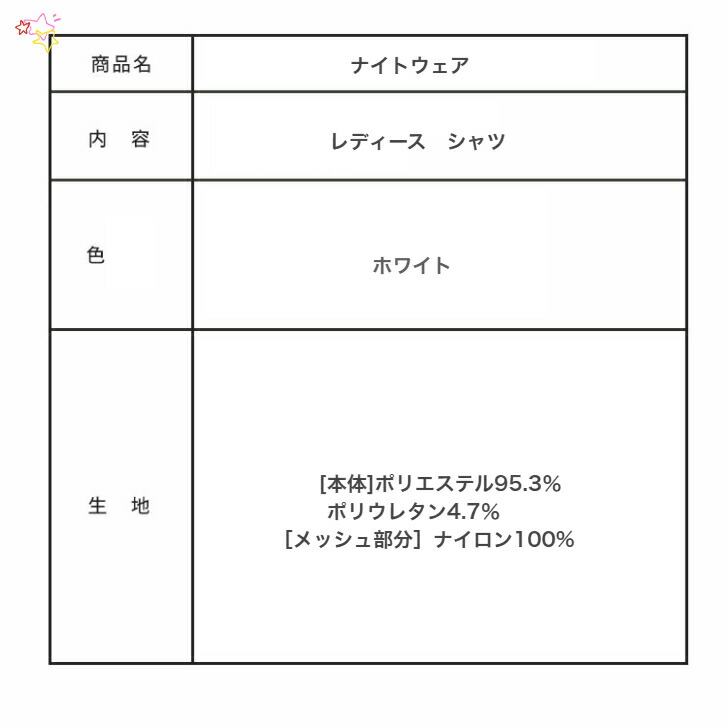 | 商品名 | ナイトウェア |
|---|---|
| 内　容 | レディース　シャツ |
| 色 | ホワイト |
| 生　地 | [本体]ポリエステル95.3% ポリウレタン4.7% [メッシュ部分] ナイロン100% |